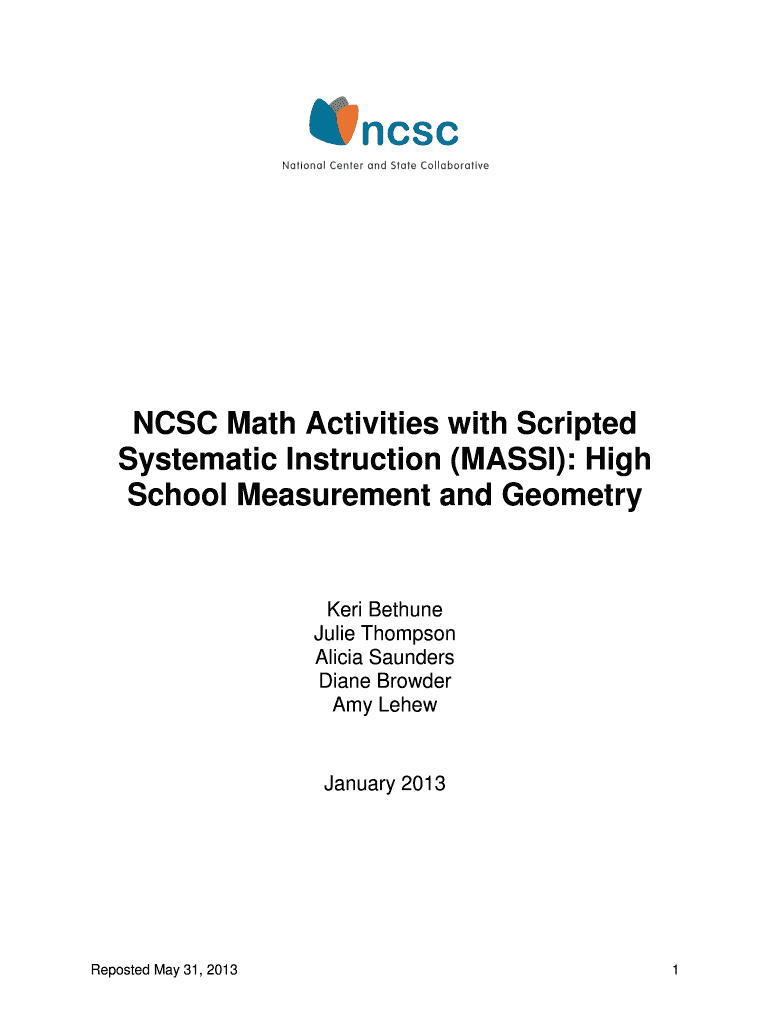 ncsc
National Center and State Collaborative

NCSC Math Activities with Scripted Systematic Instruction (MASSI): High School Measurement and Geometry

Keri Bethune
Julie Thompson
Alicia Saunders
Diane Browder
Amy Lehew

January 2013

Reposted May 31, 2013

1